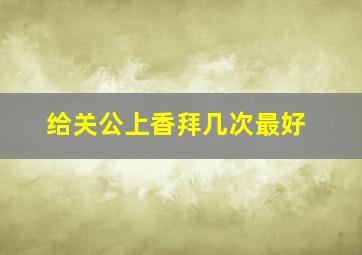 给关公上香拜几次最好